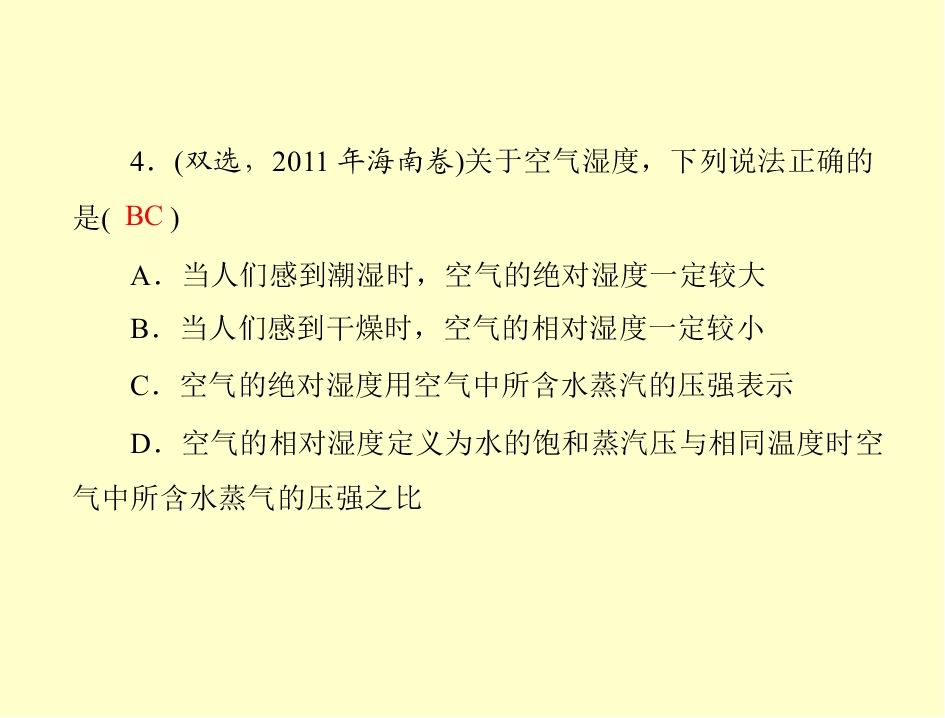 4．(双选，2011年海南卷)关于空气湿度，下列说法正确的是( BC )

A．当人们感到潮湿时，空气的绝对湿度一定较大

B．当人们感到干燥时，空气的相对湿度一定较小

C．空气的绝对湿度用空气中所含水蒸汽的压强表示

D．空气的相对湿度定义为水的饱和蒸汽压与相同温度时空气中所含水蒸气的压强之比